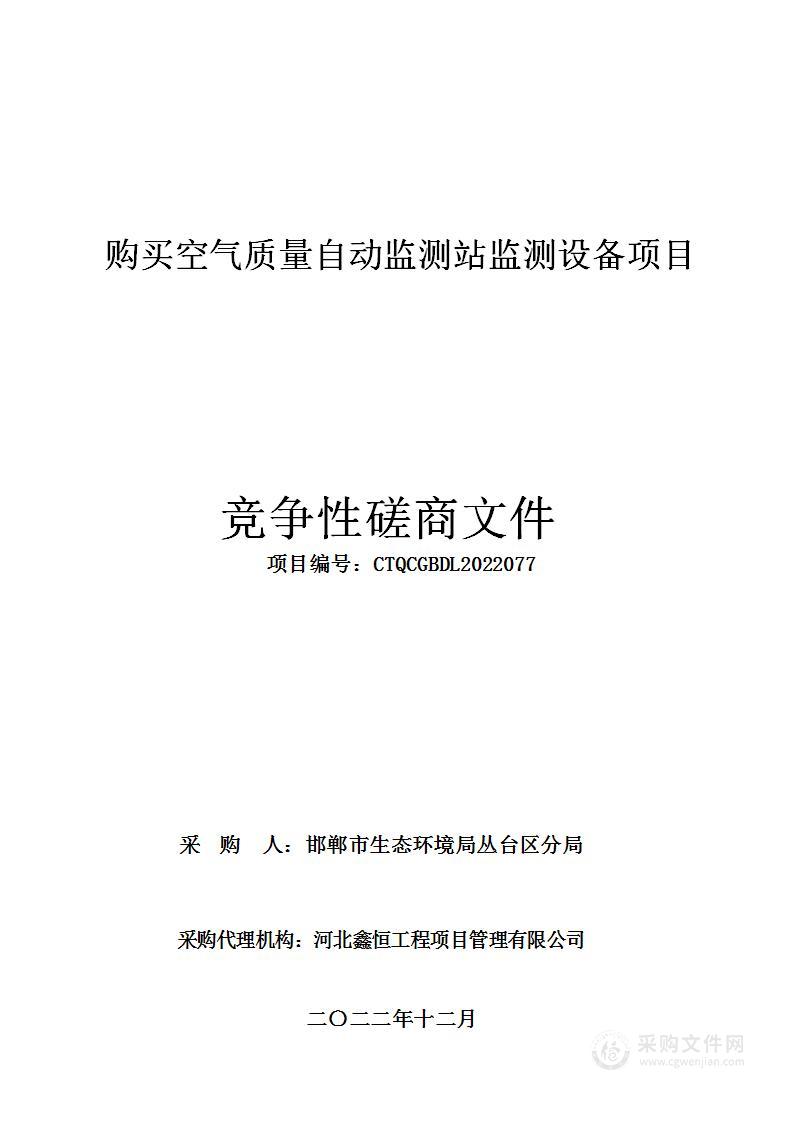 购买空气质量自动监测站监测设备项目

竞争性磋商文件

项目编号：CTQCGBDL2022077

采　购　人：邯郸市生态环境局丛台区分局

采购代理机构：河北鑫恒工程项目管理有限公司

二〇二二年十二月

采购文件网
www.cgwenjian.com